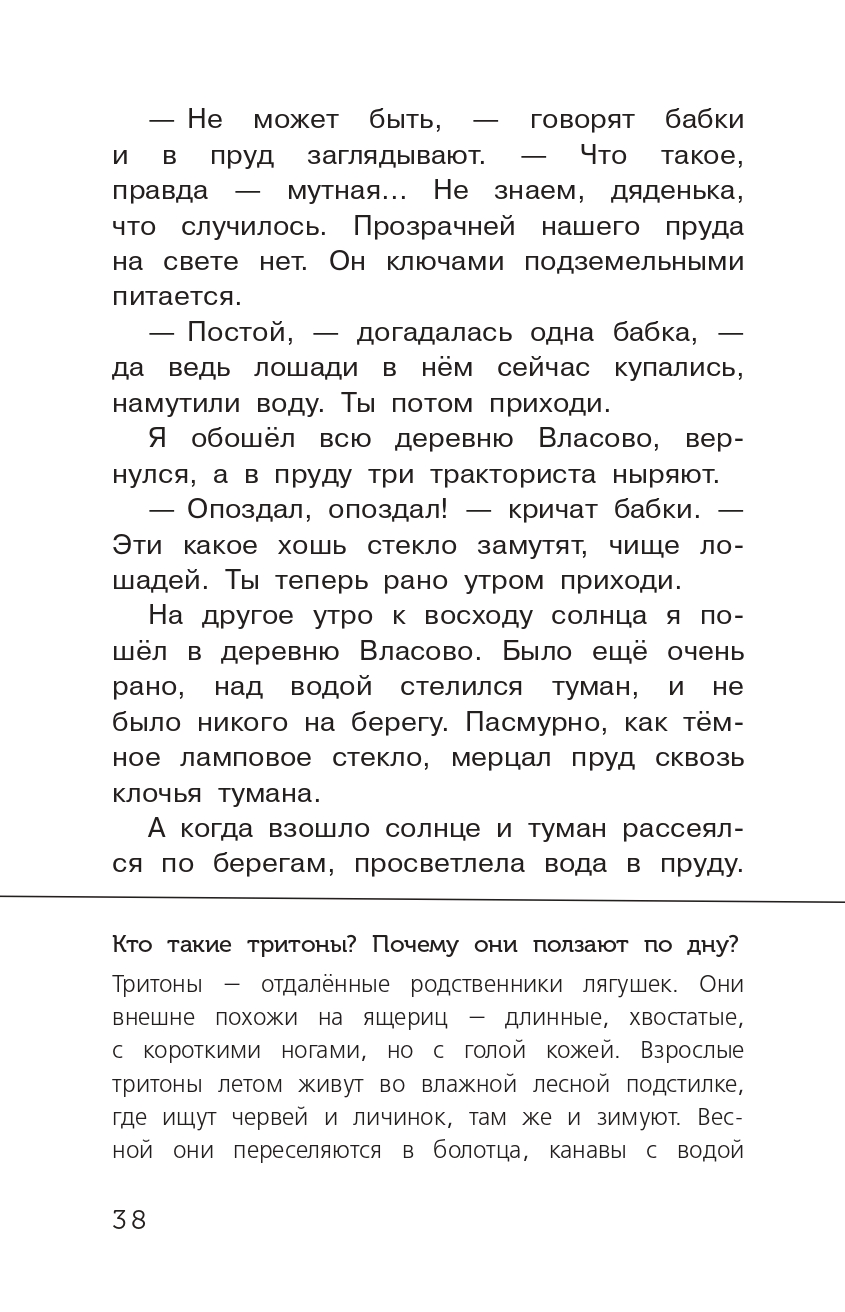 — Не может быть, — говорят бабки и в пруд заглядывают. — Что такое, правда — мутная... Не знаем, дяденька, что случилось. Прозрачней нашего пруда на свете нет. Он ключами подземельными питается.

— Постой, — догадалась одна бабка, — да ведь лошади в нём сейчас купались, намутили воду. Ты потом приходи.

Я обошёл всю деревню Власово, вернулся, а в пруду три тракториста ныряют.

— Опоздал, опоздал! — кричат бабки. — Эти какое хошь стекло замутят, чище лошадей. Ты теперь рано утром приходи.

На другое утро к восходу солнца я пошёл в деревню Власово. Было ещё очень рано, над водой стелился туман, и не было никого на берегу. Пасмурно, как тёмное ламповое стекло, мерцал пруд сквозь клочья тумана.

А когда взошло солнце и туман рассеялся по берегам, просветлела вода в пруду.

Кто такие тритоны? Почему они ползают по дну?

Тритоны — отдалённые родственники лягушек. Они внешне похожи на ящериц — длинные, хвостатые, с короткими ногами, но с голой кожей. Взрослые тритоны летом живут во влажной лесной подстилке, где ищут червей и личинок, там же и зимуют. Весной они переселяются в болотца, канавы с водой

38